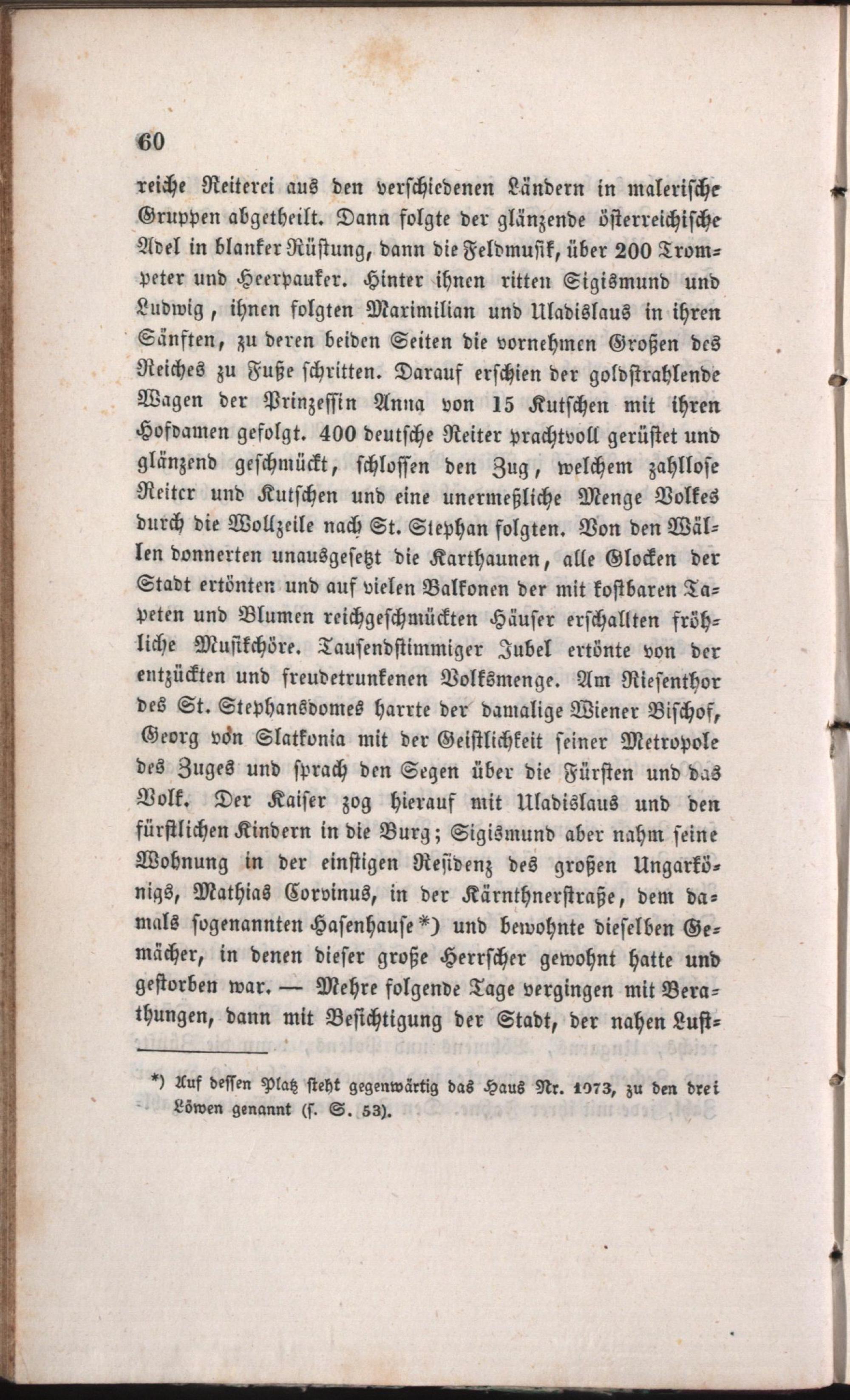 60

reiche Reiterei aus den verschiedenen Ländern in malerische Gruppen abgetheilt. Dann folgte der glänzende österreichische Adel in blanker Rüstung, dann die Feldmusik, über 200 Trompeter und Heerpauker. Hinter ihnen ritten Sigismund und Ludwig, ihnen folgten Maximilian und Uladislaus in ihren Sänften, zu deren beiden Seiten die vornehmen Großen des Reiches zu Fuße schritten. Darauf erschien der goldstrahlende Wagen der Prinzessin Anna von 15 Kutschen mit ihren Hofdamen gefolgt. 400 deutsche Reiter prachtvoll gerüstet und glänzend geschmückt, schlossen den Zug, welchem zahllose Reiter und Kutschen und eine unermeßliche Menge Volkes durch die Wollzeile nach St. Stephan folgten. Von den Wällen donnerten unausgesetzt die Karthaunen, alle Glocken der Stadt ertönten und auf vielen Balkonen der mit kostbaren Tapeten und Blumen reichgeschmückten Häuser erschallten fröhliche Musikchöre. Tausendstimmiger Jubel ertönte von der entzückten und freudetrunkenen Volksmenge. Am Riesenthor des St. Stephansdomes harrte der damalige Wiener Bischof, Georg von Slatkonia mit der Geistlichkeit seiner Metropole des Zuges und sprach den Segen über die Fürsten und das Volk. Der Kaiser zog hierauf mit Uladislaus und den fürstlichen Kindern in die Burg; Sigismund aber nahm seine Wohnung in der einstigen Residenz des großen Ungarkönigs, Mathias Corvinus, in der Kärnthnerstraße, dem damals sogenannten Hasenhause*) und bewohnte dieselben Gemächer, in denen dieser große Herrscher gewohnt hatte und gestorben war. — Mehre folgende Tage vergingen mit Berathungen, dann mit Besichtigung der Stadt, der nahen Lust-

*) Auf dessen Platz steht gegenwärtig das Haus Nr. 1073, zu den drei Löwen genannt (s. S. 53).